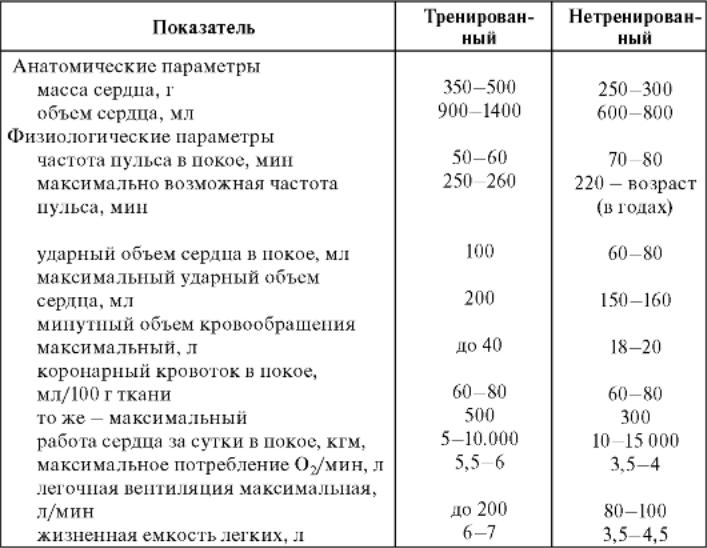 | Показатель | Тренированный | Нетренированный |
|---|---|---|
| Анатомические параметры | | |
| масса сердца, г | 350–500 | 250–300 |
| объем сердца, мл | 900–1400 | 600–800 |
| Физиологические параметры | | |
| частота пульса в покое, мин | 50–60 | 70–80 |
| максимально возможная частота пульса, мин | 250–260 | 220 – возраст (в годах) |
| ударный объем сердца в покое, мл | 100 | 60–80 |
| максимальный ударный объем сердца, мл | 200 | 150–160 |
| минутный объем кровообращения максимальный, л | до 40 | 18–20 |
| коронарный кровоток в покое, мл/100 г ткани | 60–80 | 60–80 |
| то же – максимальный | 500 | 300 |
| работа сердца за сутки в покое, кгм, | 5–10.000 | 10–15 000 |
| максимальное потребление $O_2$/мин, л | 5,5–6 | 3,5–4 |
| легочная вентиляция максимальная, л/мин | до 200 | 80–100 |
| жизненная емкость легких, л | 6–7 | 3,5–4,5 |